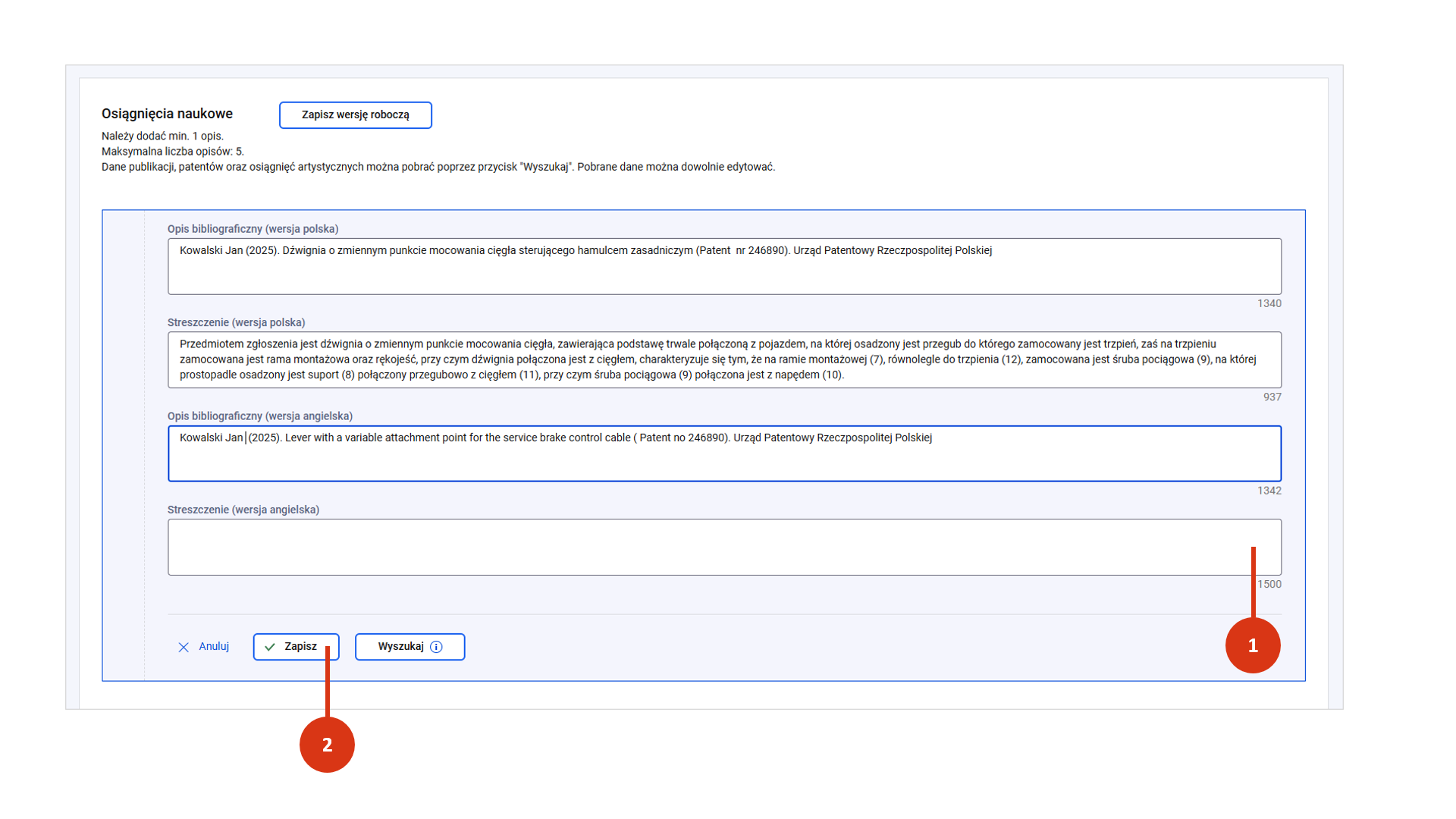 Osiągnięcia naukowe

Zapisz wersję roboczą

Należy dodać min. 1 opis.
Maksymalna liczba opisów: 5.
Dane publikacji, patentów oraz osiągnięć artystycznych można pobrać poprzez przycisk "Wyszukaj". Pobrane dane można dowolnie edytować.

Opis bibliograficzny (wersja polska)

Kowalski Jan (2025). Dźwignia o zmiennym punkcie mocowania cięgła sterującego hamulcem zasadniczym (Patent nr 246890). Urząd Patentowy Rzeczpospolitej Polskiej

1340

Streszczenie (wersja polska)

Przedmiotem zgłoszenia jest dźwignia o zmiennym punkcie mocowania cięgła, zawierająca podstawę trwale połączoną z pojazdem, na której osadzony jest przegub do którego zamocowany jest trzpień, zaś na trzpieniu zamocowana jest rama montażowa oraz rękojeść, przy czym dźwignia połączona jest z cięgłem, charakteryzuje się tym, że na ramie montażowej (7), równolegle do trzpienia (12), zamocowana jest śruba pociągowa (9), na której prostopadle osadzony jest suport (8) połączony przegubowo z cięgłem (11), przy czym śruba pociągowa (9) połączona jest z napędem (10).

937

Opis bibliograficzny (wersja angielska)

Kowalski Jan (2025). Lever with a variable attachment point for the service brake control cable ( Patent no 246890). Urząd Patentowy Rzeczpospolitej Polskiej

1342

Streszczenie (wersja angielska)

1500

Anuluj
Zapisz
Wyszukaj

1

2